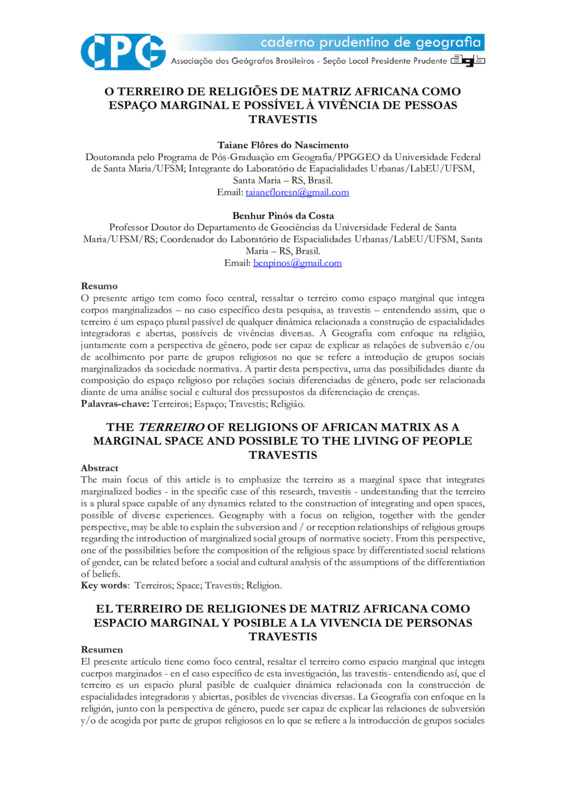 CPG caderno prudentino de geografia
Associação dos Geógrafos Brasileiros - Seção Local Presidente Prudente agb

O TERREIRO DE RELIGIÕES DE MATRIZ AFRICANA COMO ESPAÇO MARGINAL E POSSÍVEL À VIVÊNCIA DE PESSOAS TRAVESTIS

Taiane Flôres do Nascimento
Doutoranda pelo Programa de Pós-Graduação em Geografia/PPGGEO da Universidade Federal de Santa Maria/UFSM; Integrante do Laboratório de Eapacialidades Urbanas/LabEU/UFSM, Santa Maria – RS, Brasil.
Email: taianefloresn@gmail.com

Benhur Pinós da Costa
Professor Doutor do Departamento de Geociências da Universidade Federal de Santa Maria/UFSM/RS; Coordenador do Laboratório de Espacialidades Urbanas/LabEU/UFSM, Santa Maria – RS, Brasil.
Email: benpinos@gmail.com

Resumo
O presente artigo tem como foco central, ressaltar o terreiro como espaço marginal que integra corpos marginalizados – no caso específico desta pesquisa, as travestis – entendendo assim, que o terreiro é um espaço plural passível de qualquer dinâmica relacionada a construção de espacialidades integradoras e abertas, possíveis de vivências diversas. A Geografia com enfoque na religião, juntamente com a perspectiva de gênero, pode ser capaz de explicar as relações de subversão e/ou de acolhimento por parte de grupos religiosos no que se refere a introdução de grupos sociais marginalizados da sociedade normativa. A partir desta perspectiva, uma das possibilidades diante da composição do espaço religioso por relações sociais diferenciadas de gênero, pode ser relacionada diante de uma análise social e cultural dos pressupostos da diferenciação de crenças.
Palavras-chave: Terreiros; Espaço; Travestis; Religião.

THE TERREIRO OF RELIGIONS OF AFRICAN MATRIX AS A MARGINAL SPACE AND POSSIBLE TO THE LIVING OF PEOPLE TRAVESTIS

Abstract
The main focus of this article is to emphasize the terreiro as a marginal space that integrates marginalized bodies - in the specific case of this research, travestis - understanding that the terreiro is a plural space capable of any dynamics related to the construction of integrating and open spaces, possible of diverse experiences. Geography with a focus on religion, together with the gender perspective, may be able to explain the subversion and / or reception relationships of religious groups regarding the introduction of marginalized social groups of normative society. From this perspective, one of the possibilities before the composition of the religious space by differentiated social relations of gender, can be related before a social and cultural analysis of the assumptions of the differentiation of beliefs.
Key words: Terreiros; Space; Travestis; Religion.

EL TERREIRO DE RELIGIONES DE MATRIZ AFRICANA COMO ESPACIO MARGINAL Y POSIBLE A LA VIVENCIA DE PERSONAS TRAVESTIS

Resumen
El presente artículo tiene como foco central, resaltar el terreiro como espacio marginal que integra cuerpos marginados - en el caso específico de esta investigación, las travestis- entendiendo así, que el terreiro es un espacio plural pasible de cualquier dinámica relacionada con la construcción de espacialidades integradoras y abiertas, posibles de vivencias diversas. La Geografía con enfoque en la religión, junto con la perspectiva de género, puede ser capaz de explicar las relaciones de subversión y/o de acogida por parte de grupos religiosos en lo que se refiere a la introducción de grupos sociales